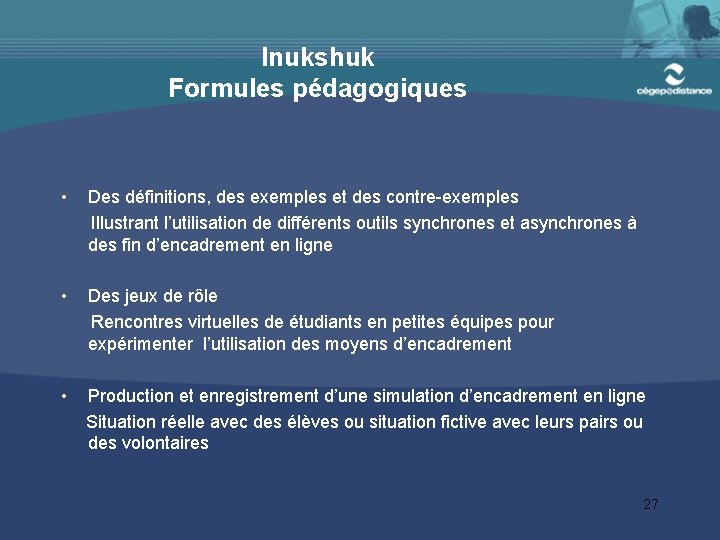 Inukshuk
Formules pédagogiques

cégep@distance

• Des définitions, des exemples et des contre-exemples
Illustrant l'utilisation de différents outils synchrones et asynchrones à des fin d'encadrement en ligne

• Des jeux de rôle
Rencontres virtuelles de étudiants en petites équipes pour expérimenter l'utilisation des moyens d'encadrement

• Production et enregistrement d'une simulation d'encadrement en ligne
Situation réelle avec des élèves ou situation fictive avec leurs pairs ou des volontaires

27